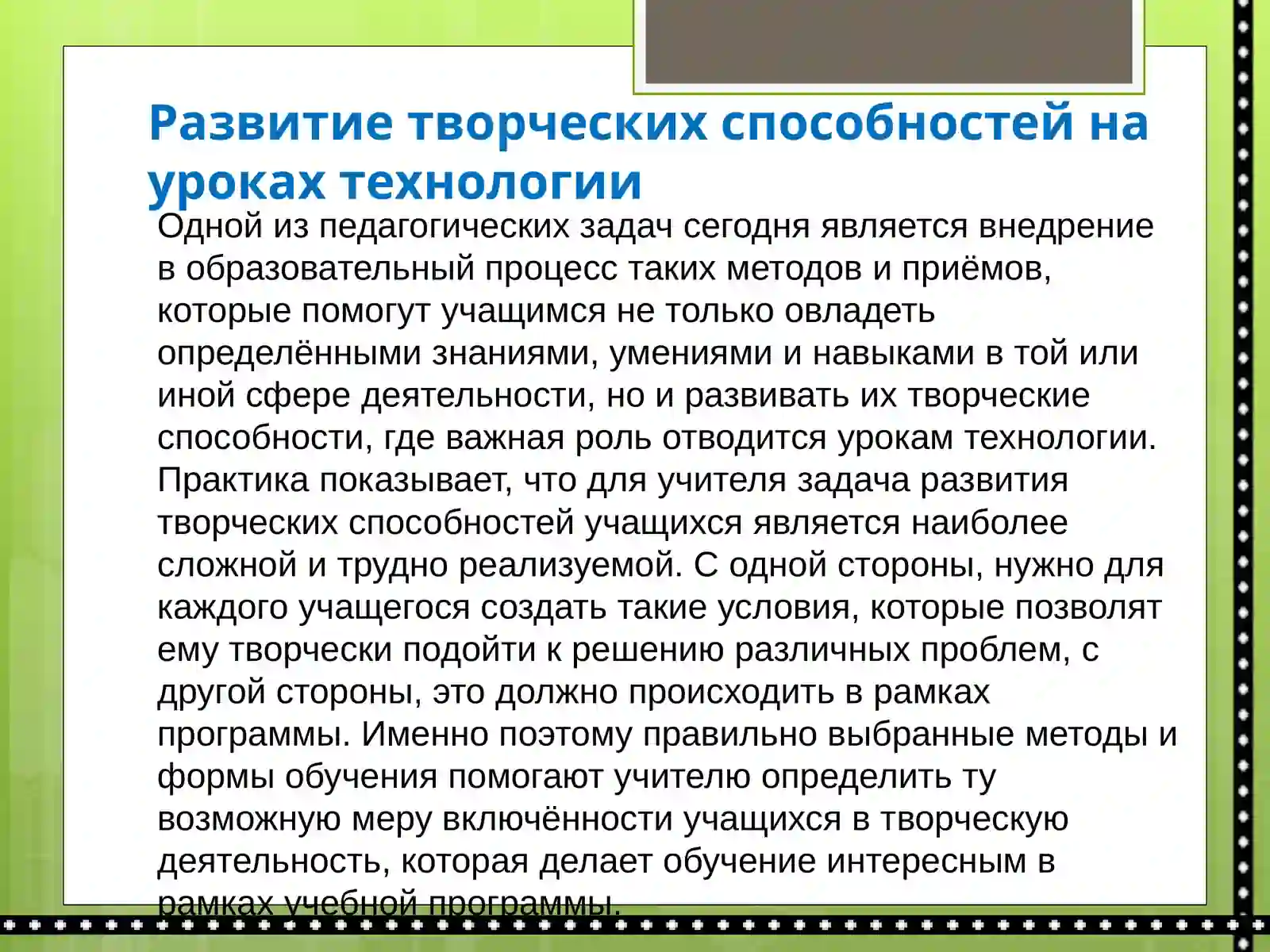 Развитие творческих способностей на уроках технологии

Одной из педагогических задач сегодня является внедрение в образовательный процесс таких методов и приёмов, которые помогут учащимся не только овладеть определёнными знаниями, умениями и навыками в той или иной сфере деятельности, но и развивать их творческие способности, где важная роль отводится урокам технологии. Практика показывает, что для учителя задача развития творческих способностей учащихся является наиболее сложной и трудно реализуемой. С одной стороны, нужно для каждого учащегося создать такие условия, которые позволят ему творчески подойти к решению различных проблем, с другой стороны, это должно происходить в рамках программы. Именно поэтому правильно выбранные методы и формы обучения помогают учителю определить ту возможную меру включённости учащихся в творческую деятельность, которая делает обучение интересным в рамках учебной программы.